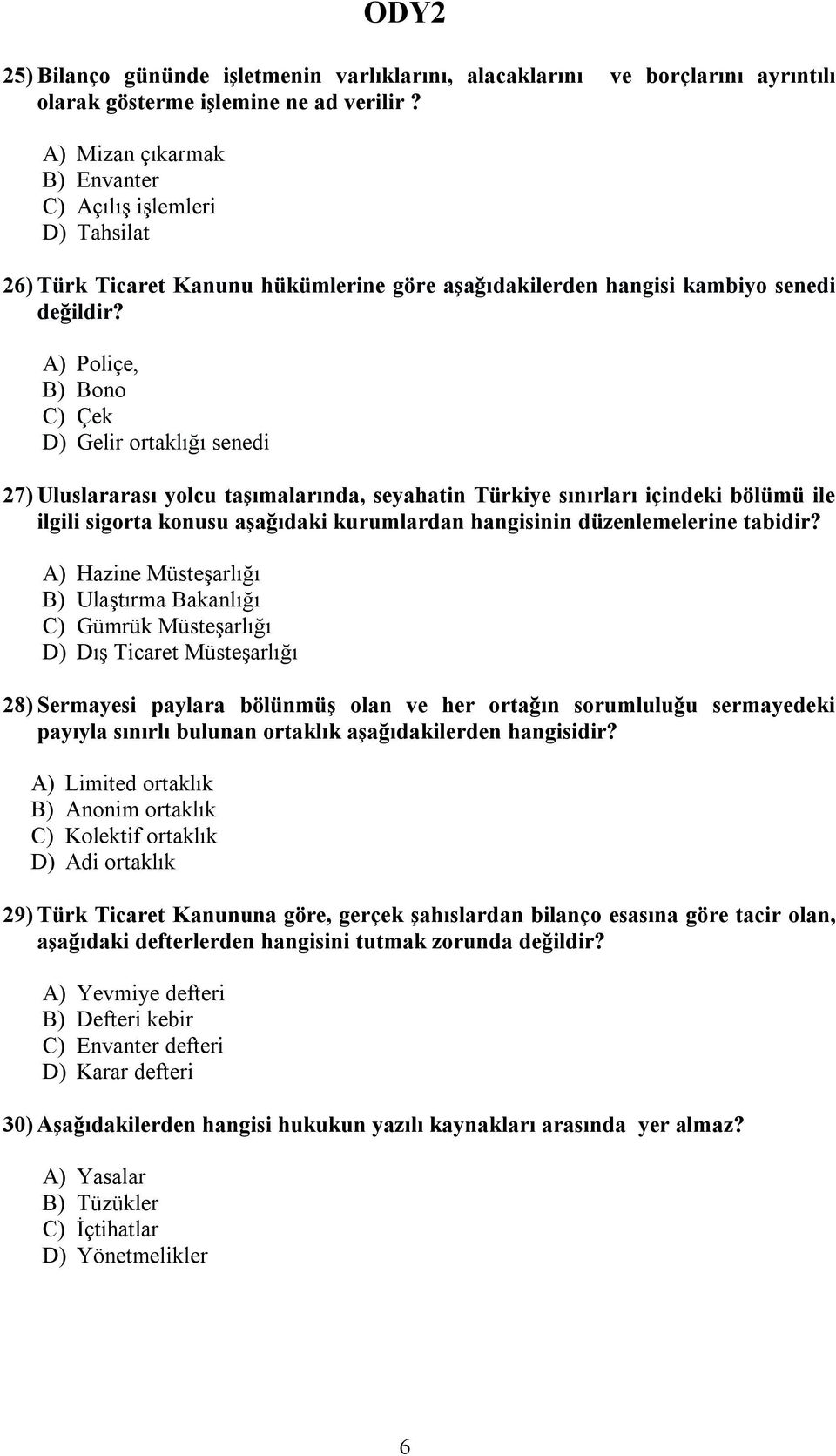 ODY2

25) Bilanço gününde işletmenin varlıklarını, alacaklarını ve borçlarını ayrıntılı olarak gösterme işlemine ne ad verilir ?

A) Mizan çıkarmak
B) Envanter
C) Açılış işlemleri
D) Tahsilat

26) Türk Ticaret Kanunu hükümlerine göre aşağıdakilerden hangisi kambiyo senedi değildir?

A) Poliçe,
B) Bono
C) Çek
D) Gelir ortaklığı senedi

27) Uluslararası yolcu taşımalarında, seyahatin Türkiye sınırları içindeki bölümü ile ilgili sigorta konusu aşağıdaki kurumlardan hangisinin düzenlemelerine tabidir?

A) Hazine Müsteşarlığı
B) Ulaştırma Bakanlığı
C) Gümrük Müsteşarlığı
D) Dış Ticaret Müsteşarlığı

28) Sermayesi paylara bölünmüş olan ve her ortağın sorumluluğu sermayedeki payıyla sınırlı bulunan ortaklık aşağıdakilerden hangisidir?

A) Limited ortaklık
B) Anonim ortaklık
C) Kolektif ortaklık
D) Adi ortaklık

29) Türk Ticaret Kanununa göre, gerçek şahıslardan bilanço esasına göre tacir olan, aşağıdaki defterlerden hangisini tutmak zorunda değildir?

A) Yevmiye defteri
B) Defteri kebir
C) Envanter defteri
D) Karar defteri

30) Aşağıdakilerden hangisi hukukun yazılı kaynakları arasında yer almaz?

A) Yasalar
B) Tüzükler
C) İçtihatlar
D) Yönetmelikler

6